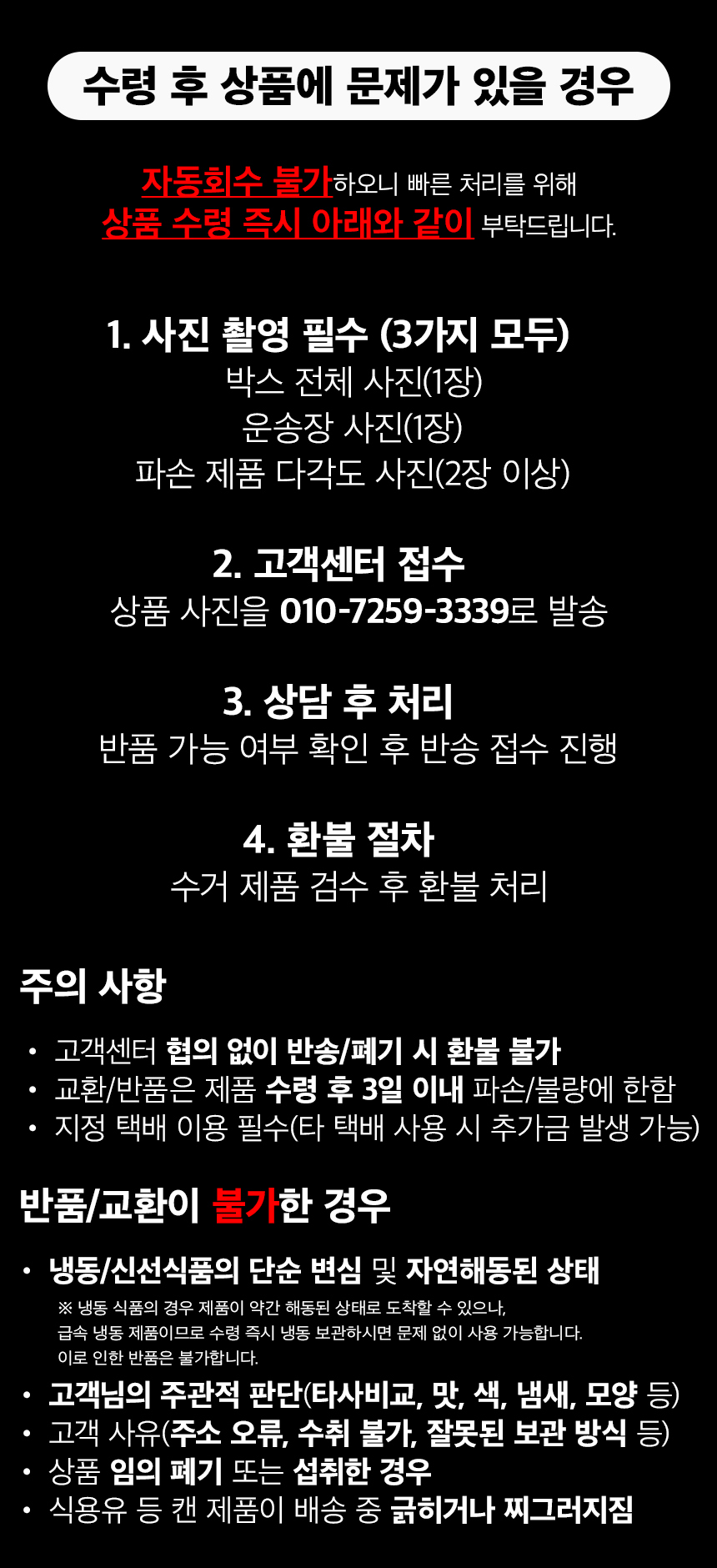 수령 후 상품에 문제가 있을 경우

자동회수 불가하오니 빠른 처리를 위해
상품 수령 즉시 아래와 같이 부탁드립니다.

1. 사진 촬영 필수 (3가지 모두)
박스 전체 사진(1장)
운송장 사진(1장)
파손 제품 다각도 사진(2장 이상)

2. 고객센터 접수
상품 사진을 010-7259-3339로 발송

3. 상담 후 처리
반품 가능 여부 확인 후 반송 접수 진행

4. 환불 절차
수거 제품 검수 후 환불 처리

주의 사항

• 고객센터 협의 없이 반송/폐기 시 환불 불가
• 교환/반품은 제품 수령 후 3일 이내 파손/불량에 한함
• 지정 택배 이용 필수(타 택배 사용 시 추가금 발생 가능)

반품/교환이 불가한 경우

• 냉동/신선식품의 단순 변심 및 자연해동된 상태
※ 냉동 식품의 경우 제품이 약간 해동된 상태로 도착할 수 있으나, 급속 냉동 제품이므로 수령 즉시 냉동 보관하시면 문제 없이 사용 가능합니다. 이로 인한 반품은 불가합니다.
• 고객님의 주관적 판단(타사비교, 맛, 색, 냄새, 모양 등)
• 고객 사유(주소 오류, 수취 불가, 잘못된 보관 방식 등)
• 상품 임의 폐기 또는 섭취한 경우
• 식용유 등 캔 제품이 배송 중 긁히거나 찌그러지짐